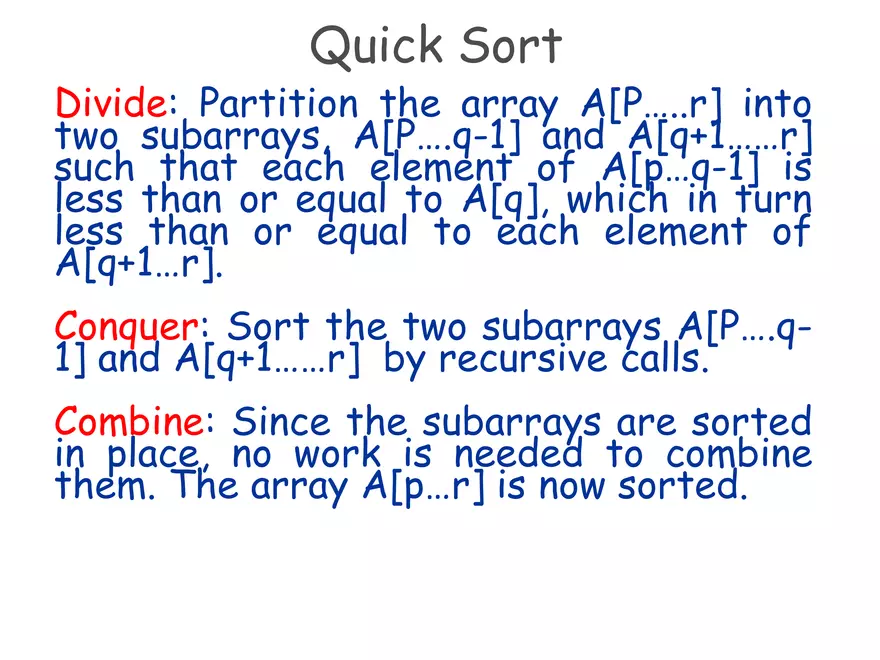 Quick Sort

Divide: Partition the array A[P…..r] into two subarrays, A[P….q-1] and A[q+1……r] such that each element of A[p…q-1] is less than or equal to A[q], which in turn less than or equal to each element of A[q+1…r].

Conquer: Sort the two subarrays A[P….q-1] and A[q+1……r] by recursive calls.

Combine: Since the subarrays are sorted in place, no work is needed to combine them. The array A[p…r] is now sorted.